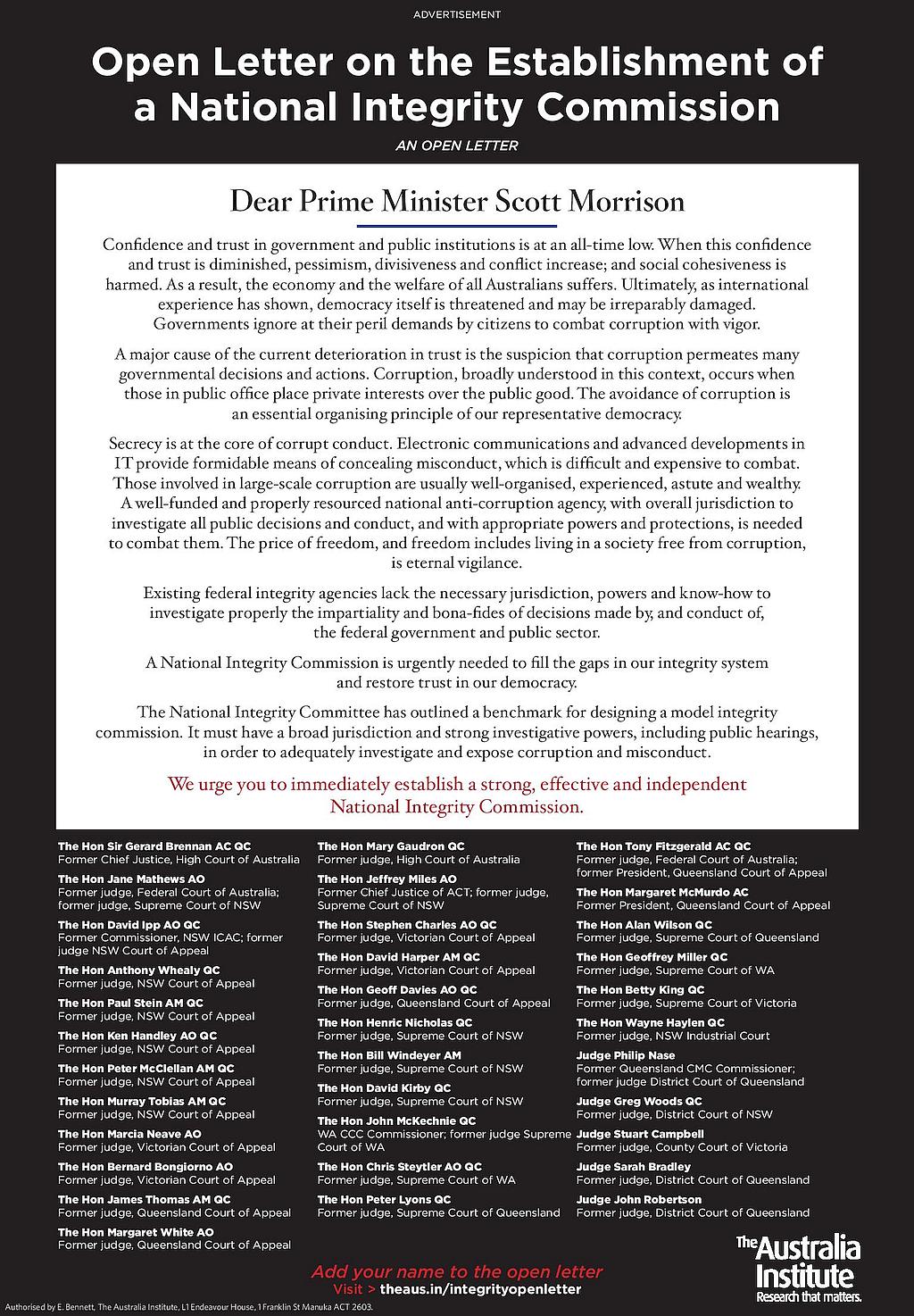 ADVERTISEMENT

Open Letter on the Establishment of a National Integrity Commission

AN OPEN LETTER

Dear Prime Minister Scott Morrison

Confidence and trust in government and public institutions is at an all-time low. When this confidence and trust is diminished, pessimism, divisiveness and conflict increase; and social cohesiveness is harmed. As a result, the economy and the welfare of all Australians suffers. Ultimately, as international experience has shown, democracy itself is threatened and may be irreparably damaged. Governments ignore at their peril demands by citizens to combat corruption with vigor.

A major cause of the current deterioration in trust is the suspicion that corruption permeates many governmental decisions and actions. Corruption, broadly understood in this context, occurs when those in public office place private interests over the public good. The avoidance of corruption is an essential organising principle of our representative democracy.

Secrecy is at the core of corrupt conduct. Electronic communications and advanced developments in IT provide formidable means of concealing misconduct, which is difficult and expensive to combat. Those involved in large-scale corruption are usually well-organised, experienced, astute and wealthy. A well-funded and properly resourced national anti-corruption agency, with overall jurisdiction to investigate all public decisions and conduct, and with appropriate powers and protections, is needed to combat them. The price of freedom, and freedom includes living in a society free from corruption, is eternal vigilance.

Existing federal integrity agencies lack the necessary jurisdiction, powers and know-how to investigate properly the impartiality and bona-fides of decisions made by, and conduct of, the federal government and public sector.

A National Integrity Commission is urgently needed to fill the gaps in our integrity system and restore trust in our democracy.

The National Integrity Committee has outlined a benchmark for designing a model integrity commission. It must have a broad jurisdiction and strong investigative powers, including public hearings, in order to adequately investigate and expose corruption and misconduct.

We urge you to immediately establish a strong, effective and independent National Integrity Commission.

The Hon Sir Gerard Brennan AC QC
Former Chief Justice, High Court of Australia

The Hon Jane Mathews AO
Former judge, Federal Court of Australia; former judge, Supreme Court of NSW

The Hon David Ipp AO QC
Former Commissioner, NSW ICAC; former judge NSW Court of Appeal

The Hon Anthony Whealy QC
Former judge, NSW Court of Appeal

The Hon Paul Stein AM QC
Former judge, NSW Court of Appeal

The Hon Ken Handley AO QC
Former judge, NSW Court of Appeal

The Hon Peter McClellan AM QC
Former judge, NSW Court of Appeal

The Hon Murray Tobias AM QC
Former judge, NSW Court of Appeal

The Hon Marcia Neave AO
Former judge, Victorian Court of Appeal

The Hon Bernard Bongiorno AO
Former judge, Victorian Court of Appeal

The Hon James Thomas AM QC
Former judge, Queensland Court of Appeal

The Hon Margaret White AO
Former judge, Queensland Court of Appeal

The Hon Mary Gaudron QC
Former judge, High Court of Australia

The Hon Jeffrey Miles AO
Former Chief Justice of ACT; former judge, Supreme Court of NSW

The Hon Stephen Charles AO QC
Former judge, Victorian Court of Appeal

The Hon David Harper AM QC
Former judge, Victorian Court of Appeal

The Hon Geoff Davies AO QC
Former judge, Queensland Court of Appeal

The Hon Henric Nicholas QC
Former judge, Supreme Court of NSW

The Hon Bill Windeyer AM
Former judge, Supreme Court of NSW

The Hon David Kirby QC
Former judge, Supreme Court of NSW

The Hon John McKechnie QC
WA CCC Commissioner; former judge Supreme Court of WA

The Hon Chris Steytler AO QC
Former judge, Supreme Court of WA

The Hon Peter Lyons QC
Former judge, Supreme Court of Queensland

The Hon Tony Fitzgerald AC QC
Former judge, Federal Court of Australia; former President, Queensland Court of Appeal

The Hon Margaret McMurdo AC
Former President, Queensland Court of Appeal

The Hon Alan Wilson QC
Former judge, Supreme Court of Queensland

The Hon Geoffrey Miller QC
Former judge, Supreme Court of WA

The Hon Betty King QC
Former judge, Supreme Court of Victoria

The Hon Wayne Haylen QC
Former judge, NSW Industrial Court

Judge Philip Nase
Former Queensland CMC Commissioner; former judge District Court of Queensland

Judge Greg Woods QC
Former judge, District Court of NSW

Judge Stuart Campbell
Former judge, County Court of Victoria

Judge Sarah Bradley
Former judge, District Court of Queensland

Judge John Robertson
Former judge, District Court of Queensland

Add your name to the open letter
Visit > theaus.in/integrityopenletter

The Australia Institute
Research that matters.

Authorised by E. Bennett, The Australia Institute, L1 Endeavour House, 1 Franklin St Manuka ACT 2603.